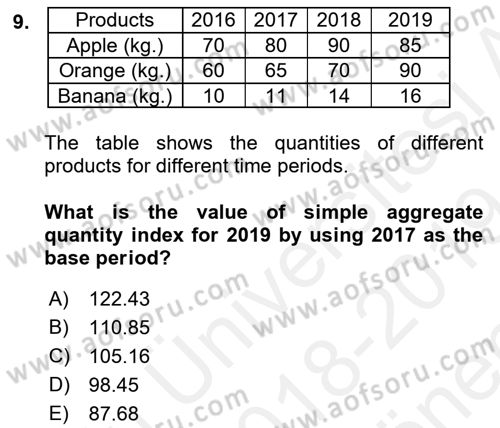 9.

| Products | 2016 | 2017 | 2018 | 2019 |
|---|---|---|---|---|
| Apple (kg.) | 70 | 80 | 90 | 85 |
| Orange (kg.) | 60 | 65 | 70 | 90 |
| Banana (kg.) | 10 | 11 | 14 | 16 |

The table shows the quantities of different products for different time periods.

**What is the value of simple aggregate quantity index for 2019 by using 2017 as the base period?**

A) 122.43
B) 110.85
C) 105.16
D) 98.45
E) 87.68

www.aofsoru.com